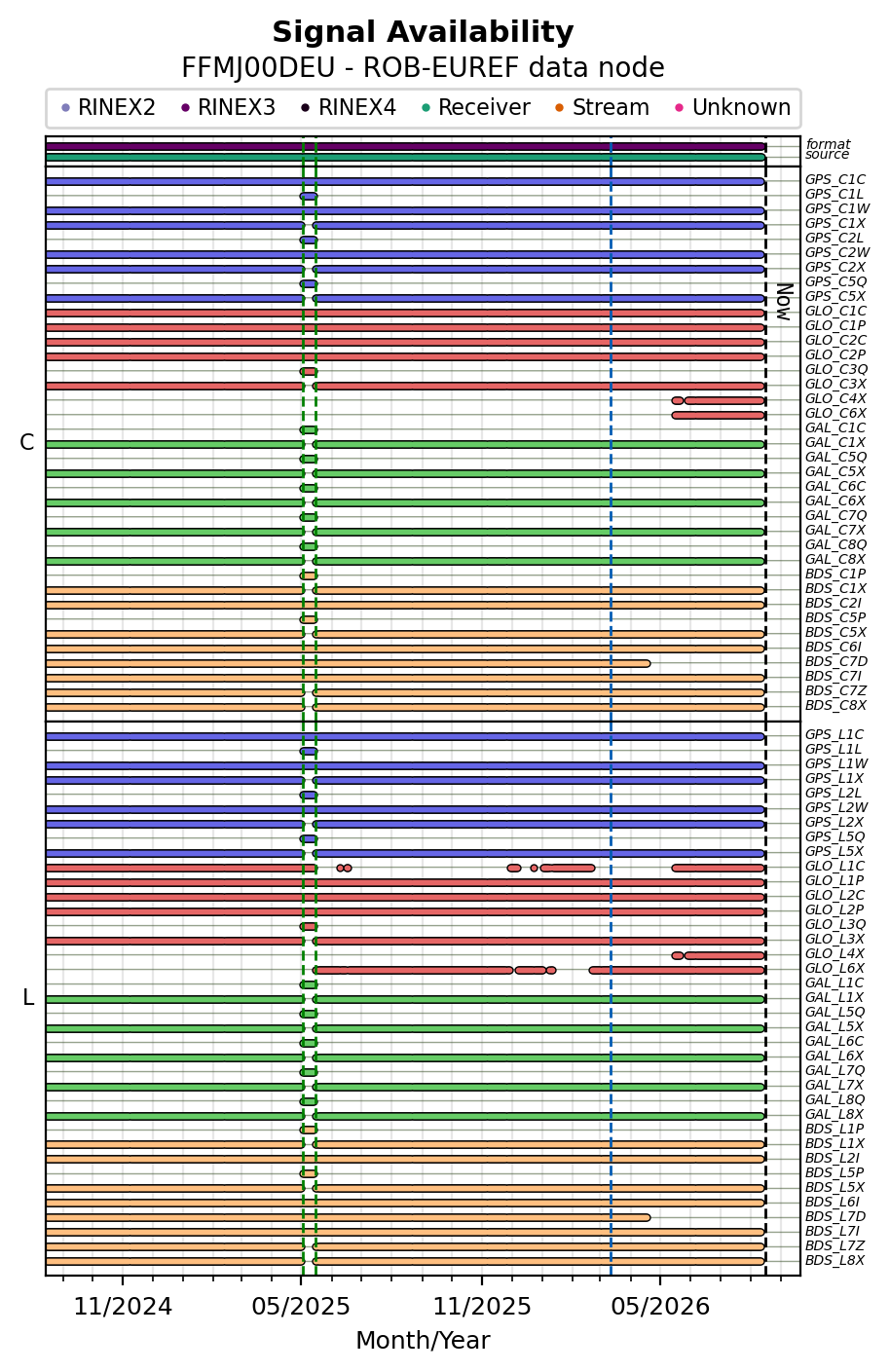 Signal Availability
FFMJ00DEU - ROB-EUREF data node

RINEX2 RINEX3 RINEX4 Receiver Stream Unknown

format
source

Now

C

GPS_C1C
GPS_C1L
GPS_C1W
GPS_C1X
GPS_C2L
GPS_C2W
GPS_C2X
GPS_C5Q
GPS_C5X
GLO_C1C
GLO_C1P
GLO_C2C
GLO_C2P
GLO_C3Q
GLO_C3X
GLO_C4X
GLO_C6X
GAL_C1C
GAL_C1X
GAL_C5Q
GAL_C5X
GAL_C6C
GAL_C6X
GAL_C7Q
GAL_C7X
GAL_C8Q
GAL_C8X
BDS_C1P
BDS_C1X
BDS_C2I
BDS_C5P
BDS_C5X
BDS_C6I
BDS_C7D
BDS_C7I
BDS_C7Z
BDS_C8X

L

GPS_L1C
GPS_L1L
GPS_L1W
GPS_L1X
GPS_L2L
GPS_L2W
GPS_L2X
GPS_L5Q
GPS_L5X
GLO_L1C
GLO_L1P
GLO_L2C
GLO_L2P
GLO_L3Q
GLO_L3X
GLO_L4X
GLO_L6X
GAL_L1C
GAL_L1X
GAL_L5Q
GAL_L5X
GAL_L6C
GAL_L6X
GAL_L7Q
GAL_L7X
GAL_L8Q
GAL_L8X
BDS_L1P
BDS_L1X
BDS_L2I
BDS_L5P
BDS_L5X
BDS_L6I
BDS_L7D
BDS_L7I
BDS_L7Z
BDS_L8X

11/2024 05/2025 11/2025 05/2026
Month/Year